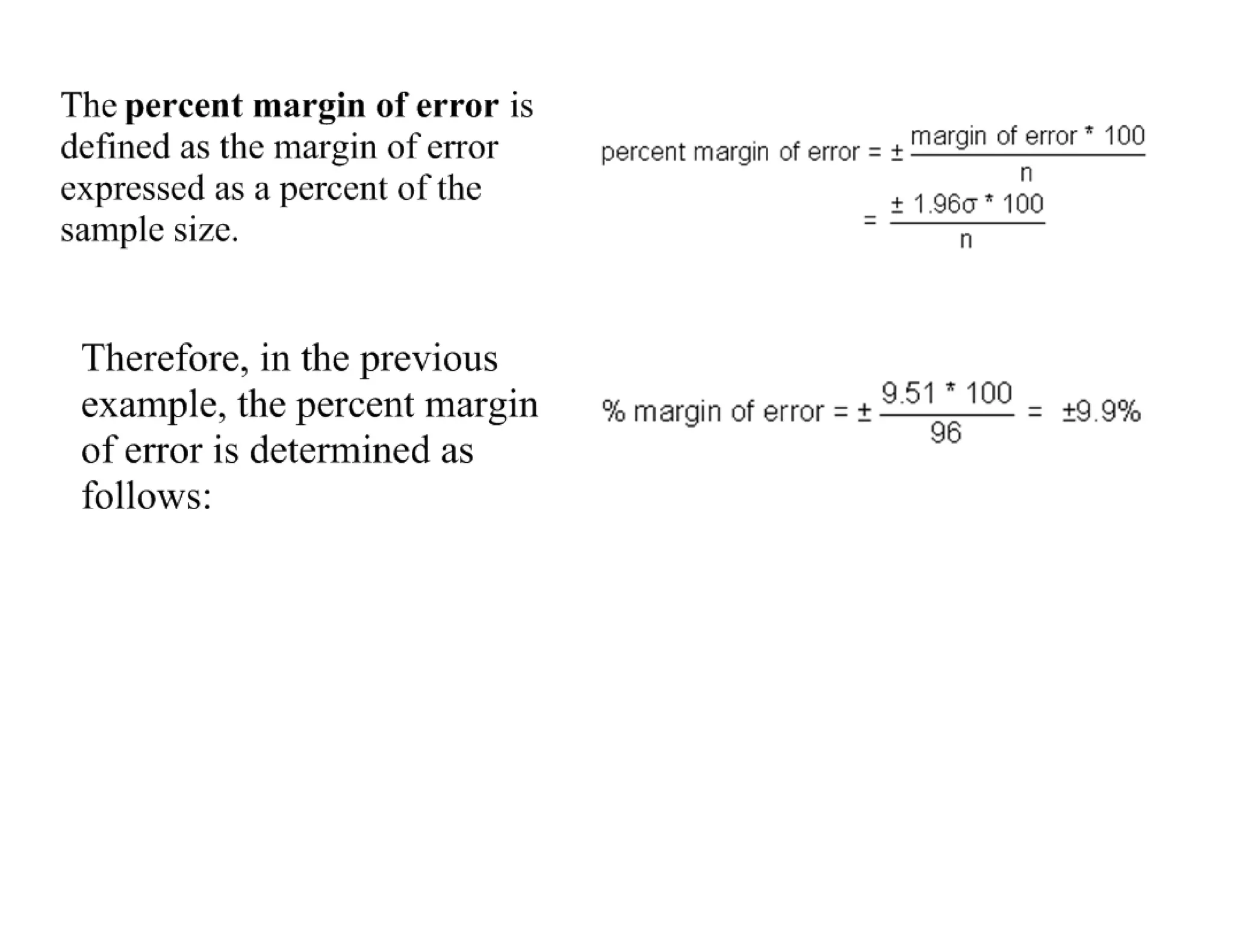 The **percent margin of error** is defined as the margin of error expressed as a percent of the sample size.

$\text{percent margin of error} = \pm \frac{\text{margin of error} * 100}{n}$

$= \frac{\pm 1.96\sigma * 100}{n}$

Therefore, in the previous example, the percent margin of error is determined as follows:

$\% \text{ margin of error} = \pm \frac{9.51 * 100}{96} = \pm 9.9\%$